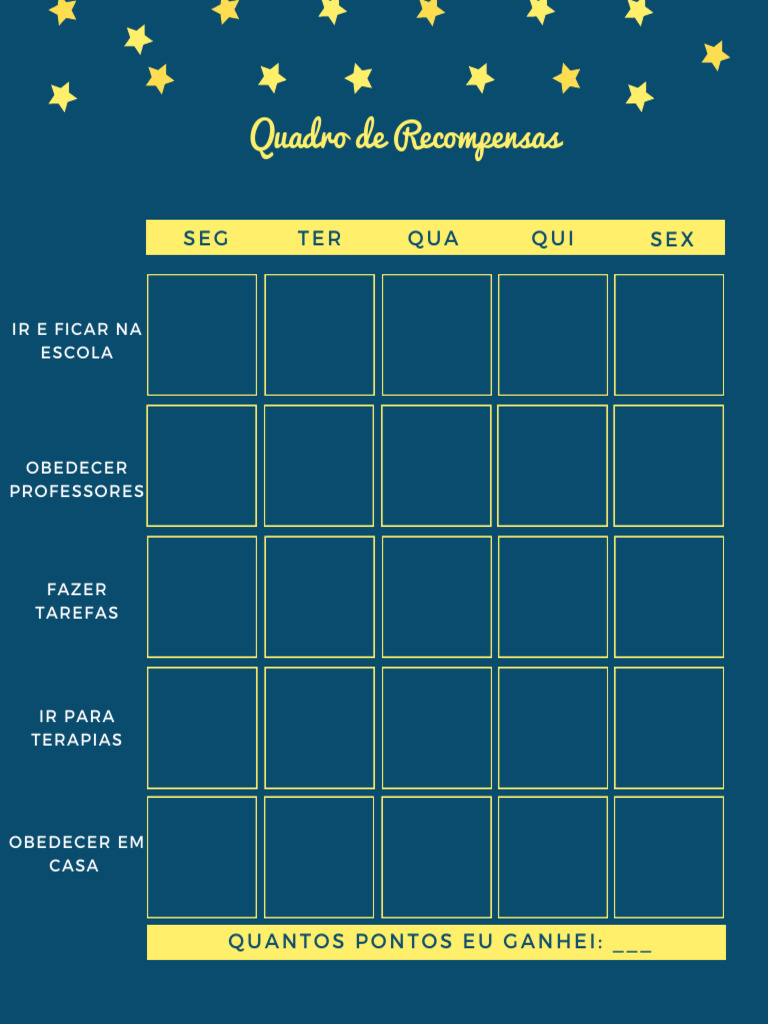 Quadro de Recompensas

| | SEG | TER | QUA | QUI | SEX |
|---|---|---|---|---|---|
| IR E FICAR NA ESCOLA | | | | | |
| OBEDECER PROFESSORES | | | | | |
| FAZER TAREFAS | | | | | |
| IR PARA TERAPIAS | | | | | |
| OBEDECER EM CASA | | | | | |

QUANTOS PONTOS EU GANHEI: ___